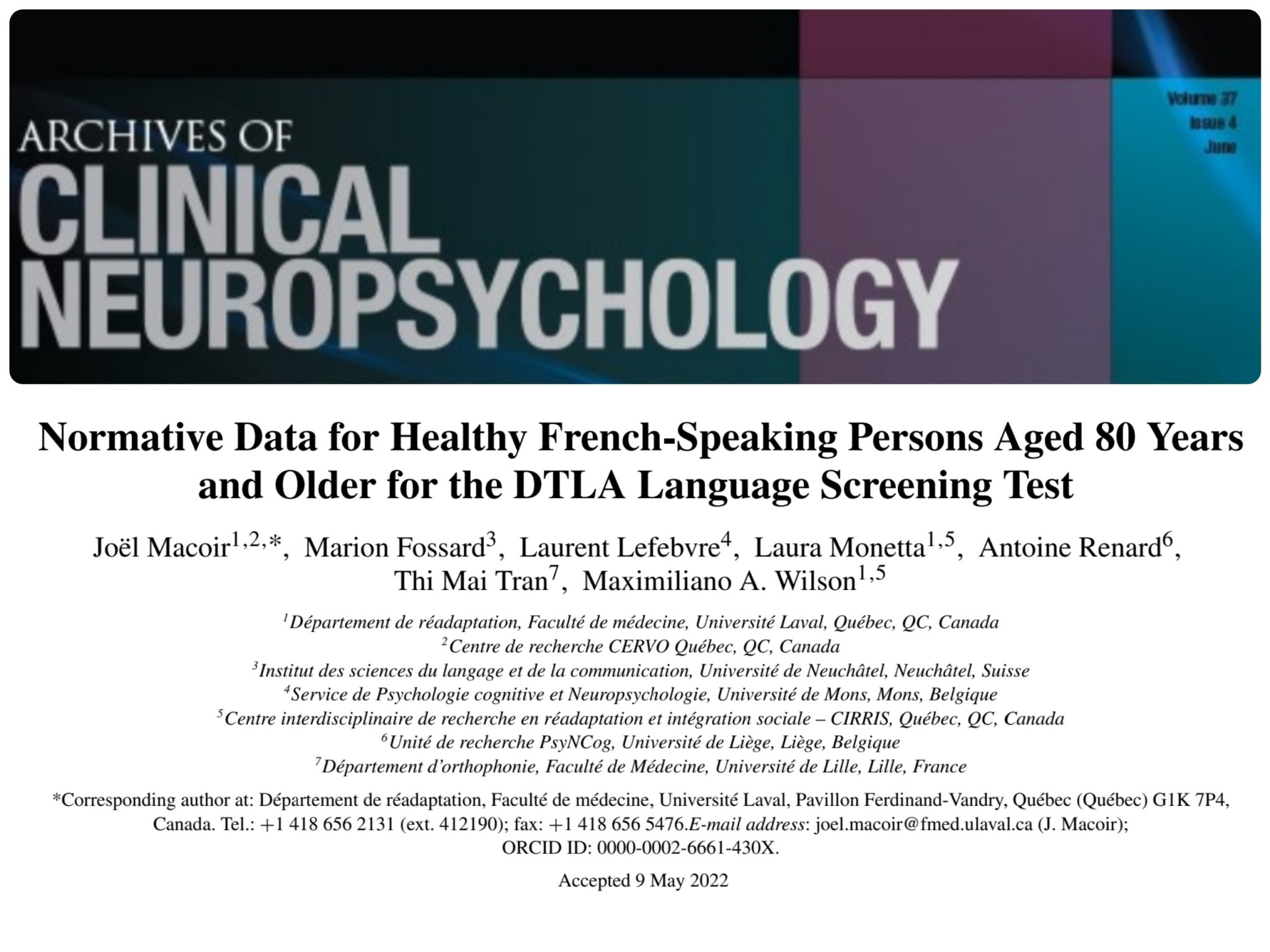 ARCHIVES OF
CLINICAL
NEUROPSYCHOLOGY

Volume 37
Issue 4
June

Normative Data for Healthy French-Speaking Persons Aged 80 Years and Older for the DTLA Language Screening Test

Joël Macoir$^{1,2,*}$, Marion Fossard$^{3}$, Laurent Lefebvre$^{4}$, Laura Monetta$^{1,5}$, Antoine Renard$^{6}$, Thi Mai Tran$^{7}$, Maximiliano A. Wilson$^{1,5}$

$^{1}$Département de réadaptation, Faculté de médecine, Université Laval, Québec, QC, Canada
$^{2}$Centre de recherche CERVO Québec, QC, Canada
$^{3}$Institut des sciences du langage et de la communication, Université de Neuchâtel, Neuchâtel, Suisse
$^{4}$Service de Psychologie cognitive et Neuropsychologie, Université de Mons, Mons, Belgique
$^{5}$Centre interdisciplinaire de recherche en réadaptation et intégration sociale – CIRRIS, Québec, QC, Canada
$^{6}$Unité de recherche PsyNCog, Université de Liège, Liège, Belgique
$^{7}$Département d'orthophonie, Faculté de Médecine, Université de Lille, Lille, France

*Corresponding author at: Département de réadaptation, Faculté de médecine, Université Laval, Pavillon Ferdinand-Vandry, Québec (Québec) G1K 7P4, Canada. Tel.: +1 418 656 2131 (ext. 412190); fax: +1 418 656 5476.E-mail address: joel.macoir@fmed.ulaval.ca (J. Macoir); ORCID ID: 0000-0002-6661-430X.

Accepted 9 May 2022